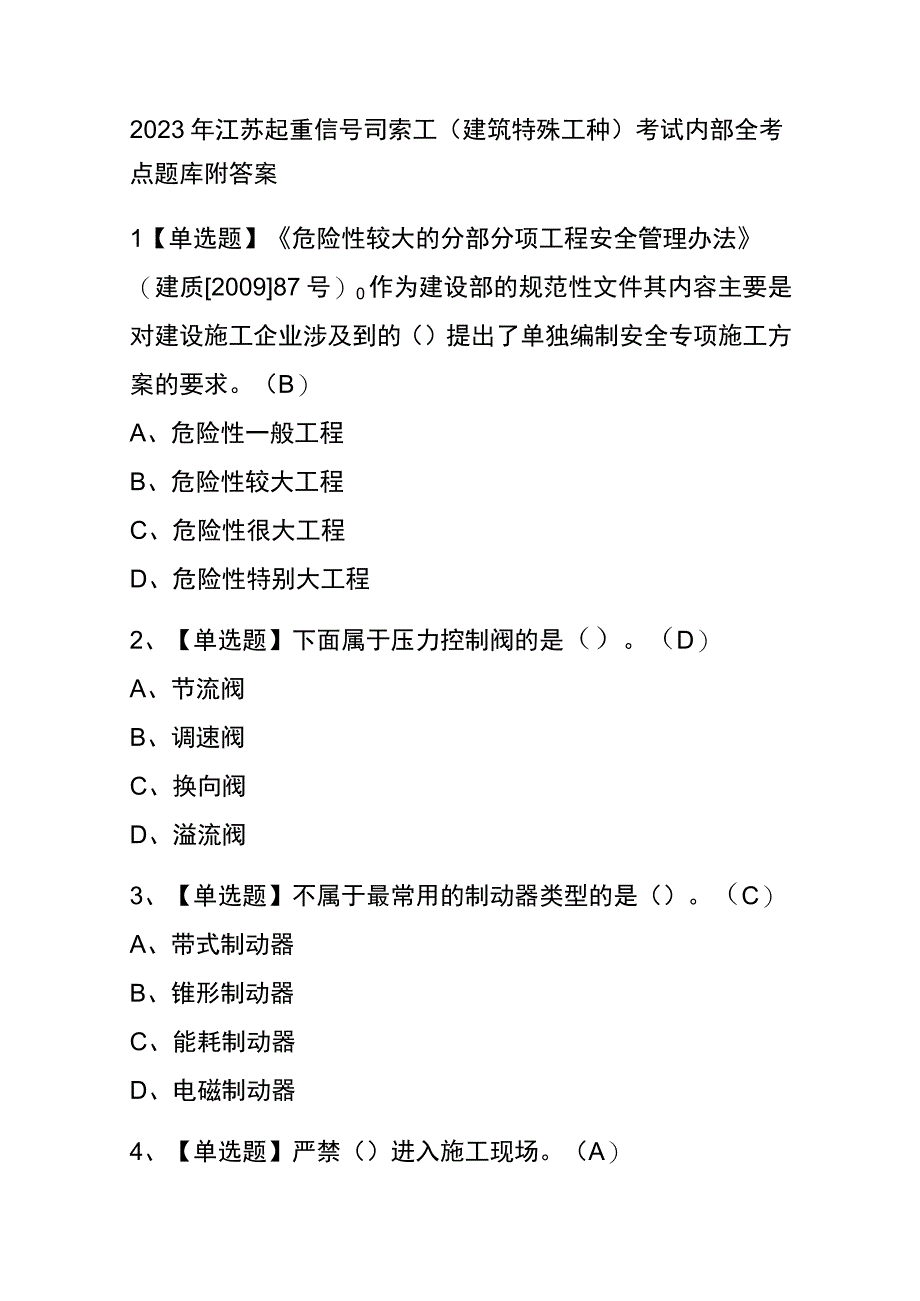 2023年江苏起重信号司索工（建筑特殊工种）考试内部全考点题库附答案

1【单选题】《危险性较大的分部分项工程安全管理办法》（建质[2009]87号）0作为建设部的规范性文件其内容主要是对建设施工企业涉及到的（）提出了单独编制安全专项施工方案的要求。（B）

A、危险性一般工程

B、危险性较大工程

C、危险性很大工程

D、危险性特别大工程

2、【单选题】下面属于压力控制阀的是（）。（D）

A、节流阀

B、调速阀

C、换向阀

D、溢流阀

3、【单选题】不属于最常用的制动器类型的是（）。（C）

A、带式制动器

B、锥形制动器

C、能耗制动器

D、电磁制动器

4、【单选题】严禁（）进入施工现场。（A）